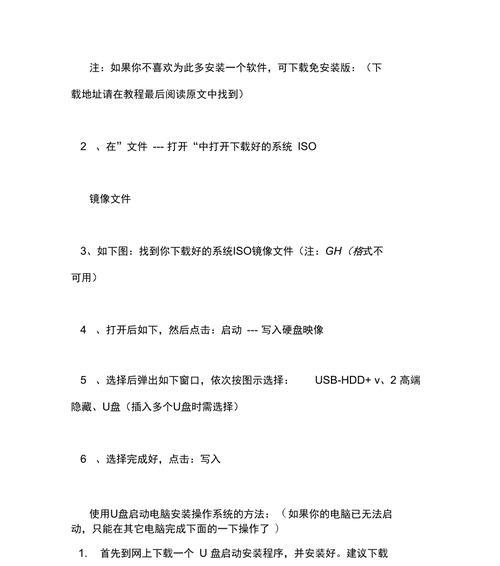 注：如果你不喜欢为此多安装一个软件，可下载免安装版：（下载地址请在教程最后阅读原文中找到）

2 、在”文件 --- 打开“中打开下载好的系统 ISO

镜像文件

3、如下图：找到你下载好的系统ISO镜像文件（注：GH（格式不可用）

4 、打开后如下，然后点击：启动 --- 写入硬盘映像

5 、选择后弹出如下窗口，依次按图示选择： USB-HDD+ v、2 高端隐藏、U盘（插入多个U盘时需选择）

6 、选择完成好，点击：写入

使用U盘启动电脑安装操作系统的方法：（如果你的电脑已无法启动，只能在其它电脑完成下面的一下操作了 ）

1. 首先到网上下载一个 U 盘启动安装程序，并安装好。建议下载